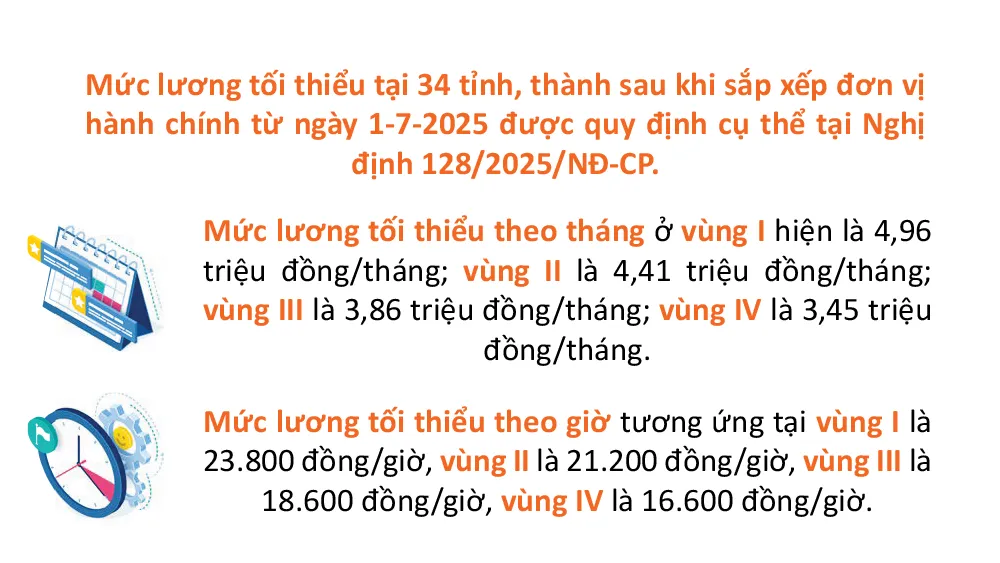 Mức lương tối thiểu tại 34 tỉnh, thành sau khi sắp xếp đơn vị hành chính từ ngày 1-7-2025 được quy định cụ thể tại Nghị định 128/2025/NĐ-CP.

Mức lương tối thiểu theo tháng ở vùng I hiện là 4,96 triệu đồng/tháng; vùng II là 4,41 triệu đồng/tháng; vùng III là 3,86 triệu đồng/tháng; vùng IV là 3,45 triệu đồng/tháng.

Mức lương tối thiểu theo giờ tương ứng tại vùng I là 23.800 đồng/giờ, vùng II là 21.200 đồng/giờ, vùng III là 18.600 đồng/giờ, vùng IV là 16.600 đồng/giờ.